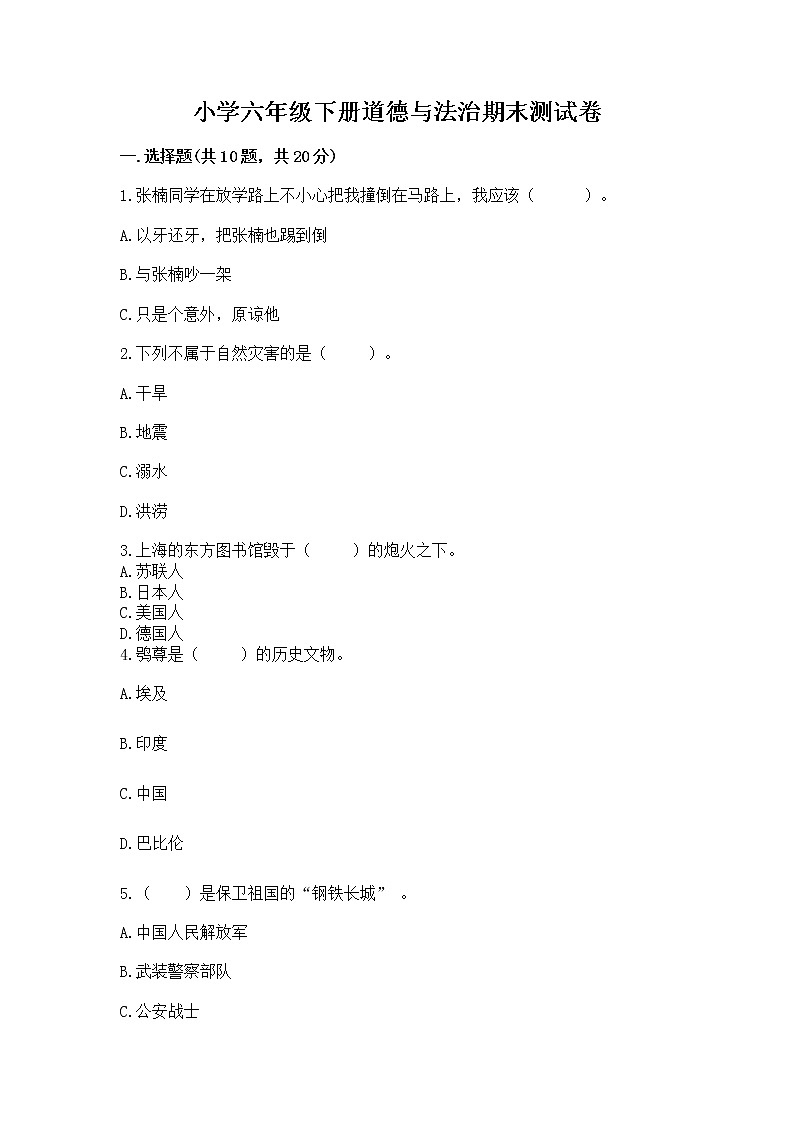 小学六年级下册道德与法治期末测试卷

一.选择题(共10题，共20分)

1.张楠同学在放学路上不小心把我撞倒在马路上，我应该（　　）。

A.以牙还牙，把张楠也踢到倒

B.与张楠吵一架

C.只是个意外，原谅他

2.下列不属于自然灾害的是（　　）。

A.干旱

B.地震

C.溺水

D.洪涝

3.上海的东方图书馆毁于（　　）的炮火之下。
A.苏联人
B.日本人
C.美国人
D.德国人
4.鸮尊是（　　）的历史文物。

A.埃及

B.印度

C.中国

D.巴比伦

5.（　　）是保卫祖国的“钢铁长城”。

A.中国人民解放军

B.武装警察部队

C.公安战士